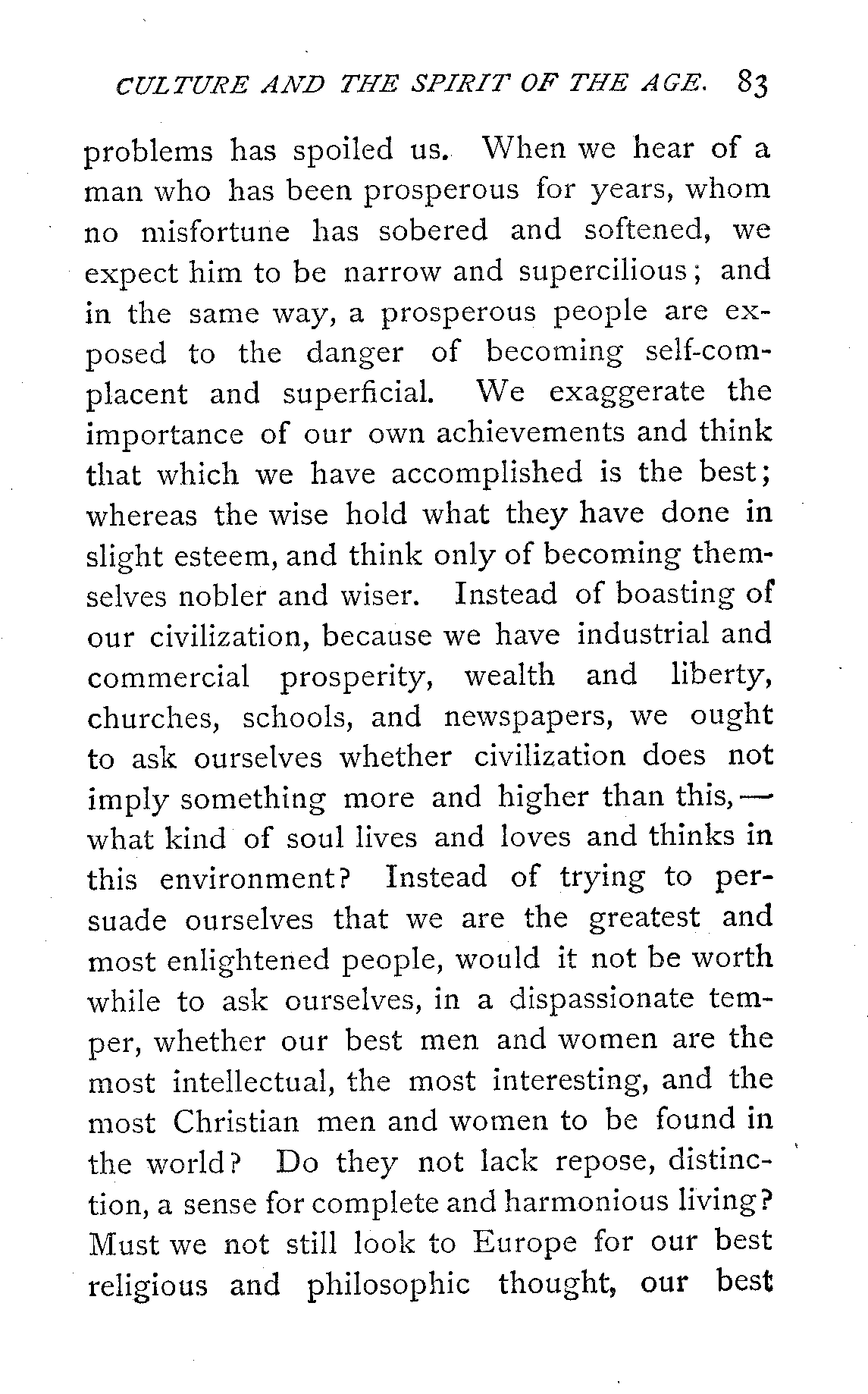 CULTURE AND THE SPIRIT OF THE AGE. 83

problems has spoiled us. When we hear of a man who has been prosperous for years, whom no misfortune has sobered and softened, we expect him to be narrow and supercilious; and in the same way, a prosperous people are exposed to the danger of becoming self-complacent and superficial. We exaggerate the importance of our own achievements and think that which we have accomplished is the best; whereas the wise hold what they have done in slight esteem, and think only of becoming themselves nobler and wiser. Instead of boasting of our civilization, because we have industrial and commercial prosperity, wealth and liberty, churches, schools, and newspapers, we ought to ask ourselves whether civilization does not imply something more and higher than this,— what kind of soul lives and loves and thinks in this environment? Instead of trying to persuade ourselves that we are the greatest and most enlightened people, would it not be worth while to ask ourselves, in a dispassionate temper, whether our best men and women are the most intellectual, the most interesting, and the most Christian men and women to be found in the world? Do they not lack repose, distinction, a sense for complete and harmonious living? Must we not still look to Europe for our best religious and philosophic thought, our best